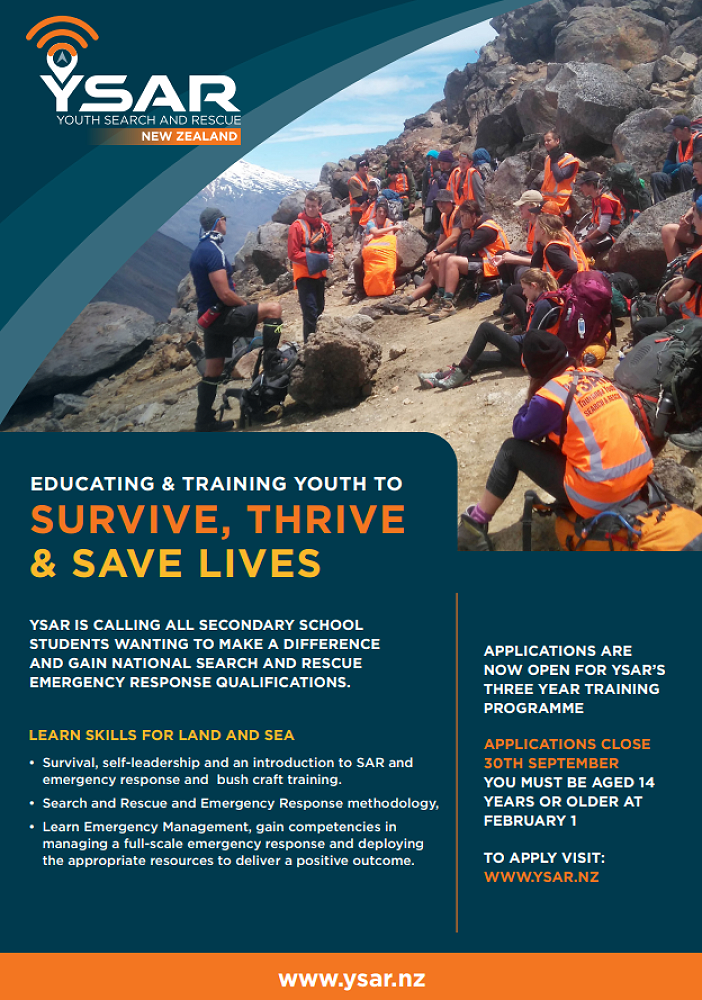 YSAR
YOUTH SEARCH AND RESCUE
NEW ZEALAND

EDUCATING & TRAINING YOUTH TO
SURVIVE, THRIVE & SAVE LIVES

YSAR IS CALLING ALL SECONDARY SCHOOL STUDENTS WANTING TO MAKE A DIFFERENCE AND GAIN NATIONAL SEARCH AND RESCUE EMERGENCY RESPONSE QUALIFICATIONS.

LEARN SKILLS FOR LAND AND SEA

• Survival, self-leadership and an introduction to SAR and emergency response and bush craft training.
• Search and Rescue and Emergency Response methodology,
• Learn Emergency Management, gain competencies in managing a full-scale emergency response and deploying the appropriate resources to deliver a positive outcome.

APPLICATIONS ARE NOW OPEN FOR YSAR'S THREE YEAR TRAINING PROGRAMME

APPLICATIONS CLOSE 30TH SEPTEMBER
YOU MUST BE AGED 14 YEARS OR OLDER AT FEBRUARY 1

TO APPLY VISIT:
WWW.YSAR.NZ

www.ysar.nz